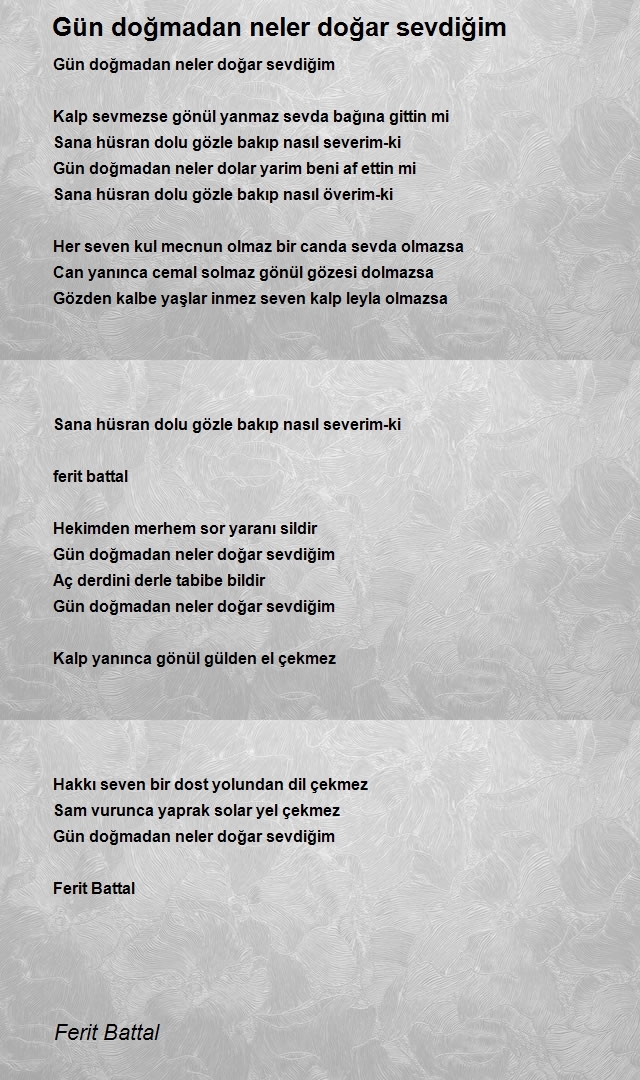 Gün doğmadan neler doğar sevdiğim

Gün doğmadan neler doğar sevdiğim

Kalp sevmezse gönül yanmaz sevda bağına gittin mi
Sana hüsran dolu gözle bakıp nasıl severim-ki
Gün doğmadan neler dolar yarim beni af ettin mi
Sana hüsran dolu gözle bakıp nasıl överim-ki

Her seven kul mecnun olmaz bir canda sevda olmazsa
Can yanınca cemal solmaz gönül gözesi dolmazsa
Gözden kalbe yaşlar inmez seven kalp leyla olmazsa

Sana hüsran dolu gözle bakıp nasıl severim-ki

ferit battal

Hekimden merhem sor yaranı sildir
Gün doğmadan neler doğar sevdiğim
Aç derdini derle tabibe bildir
Gün doğmadan neler doğar sevdiğim

Kalp yanınca gönül gülden el çekmez

Hakkı seven bir dost yolundan dil çekmez
Sam vurunca yaprak solar yel çekmez
Gün doğmadan neler doğar sevdiğim

Ferit Battal

Ferit Battal